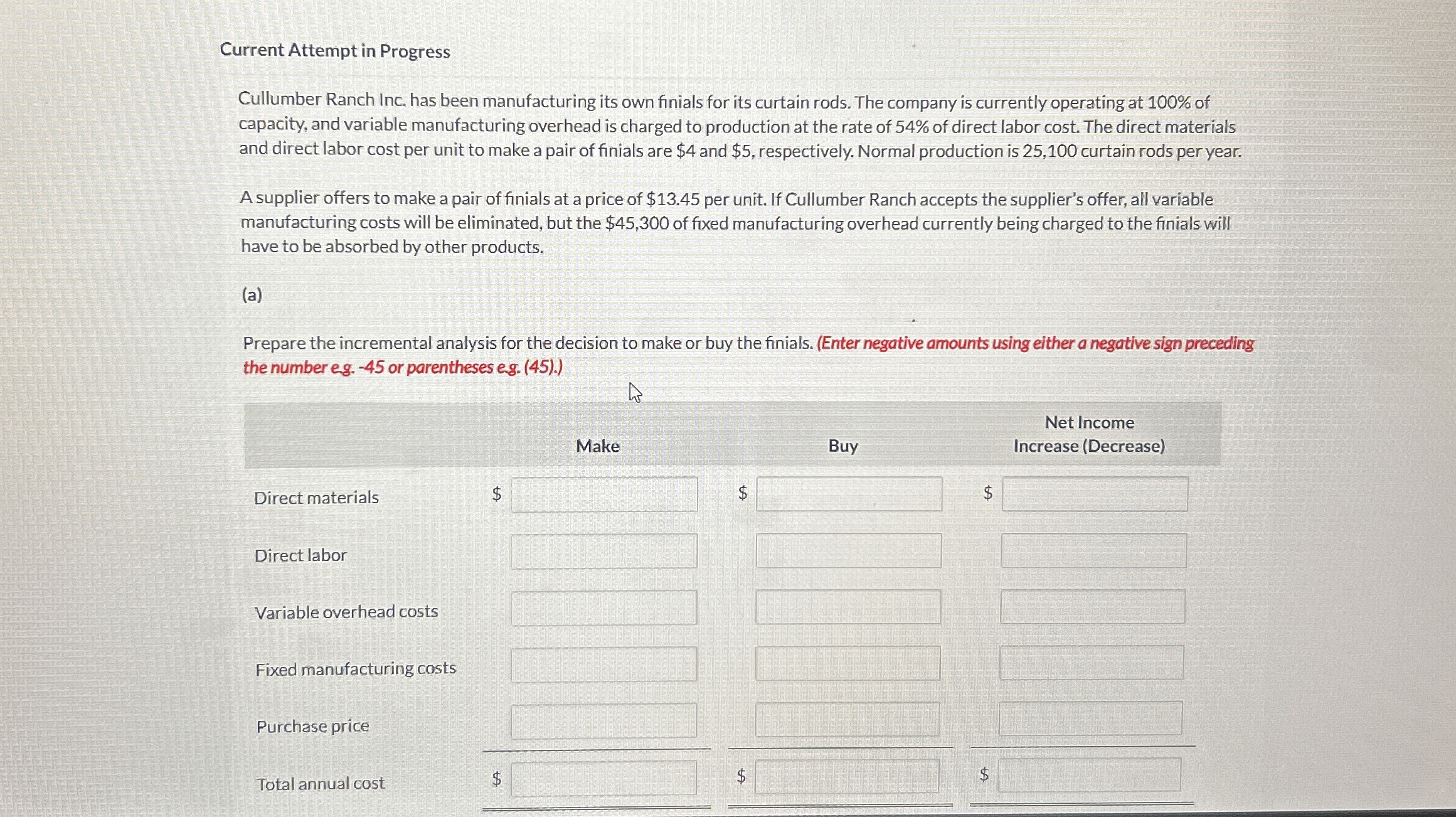 Current Attempt in Progress

Cullumber Ranch Inc. has been manufacturing its own finials for its curtain rods. The company is currently operating at 100% of capacity, and variable manufacturing overhead is charged to production at the rate of 54% of direct labor cost. The direct materials and direct labor cost per unit to make a pair of finials are \$4 and \$5, respectively. Normal production is 25,100 curtain rods per year.

A supplier offers to make a pair of finials at a price of \$13.45 per unit. If Cullumber Ranch accepts the supplier's offer, all variable manufacturing costs will be eliminated, but the \$45,300 of fixed manufacturing overhead currently being charged to the finials will have to be absorbed by other products.

(a)

Prepare the incremental analysis for the decision to make or buy the finials. (Enter negative amounts using either a negative sign preceding the number e.g. -45 or parentheses e.g. (45).)

| | Make | Buy | Net Income Increase (Decrease) |
|---|---|---|---|
| Direct materials | \$ | \$ | \$ |
| Direct labor | | | |
| Variable overhead costs | | | |
| Fixed manufacturing costs | | | |
| Purchase price | | | |
| Total annual cost | \$ | \$ | \$ |